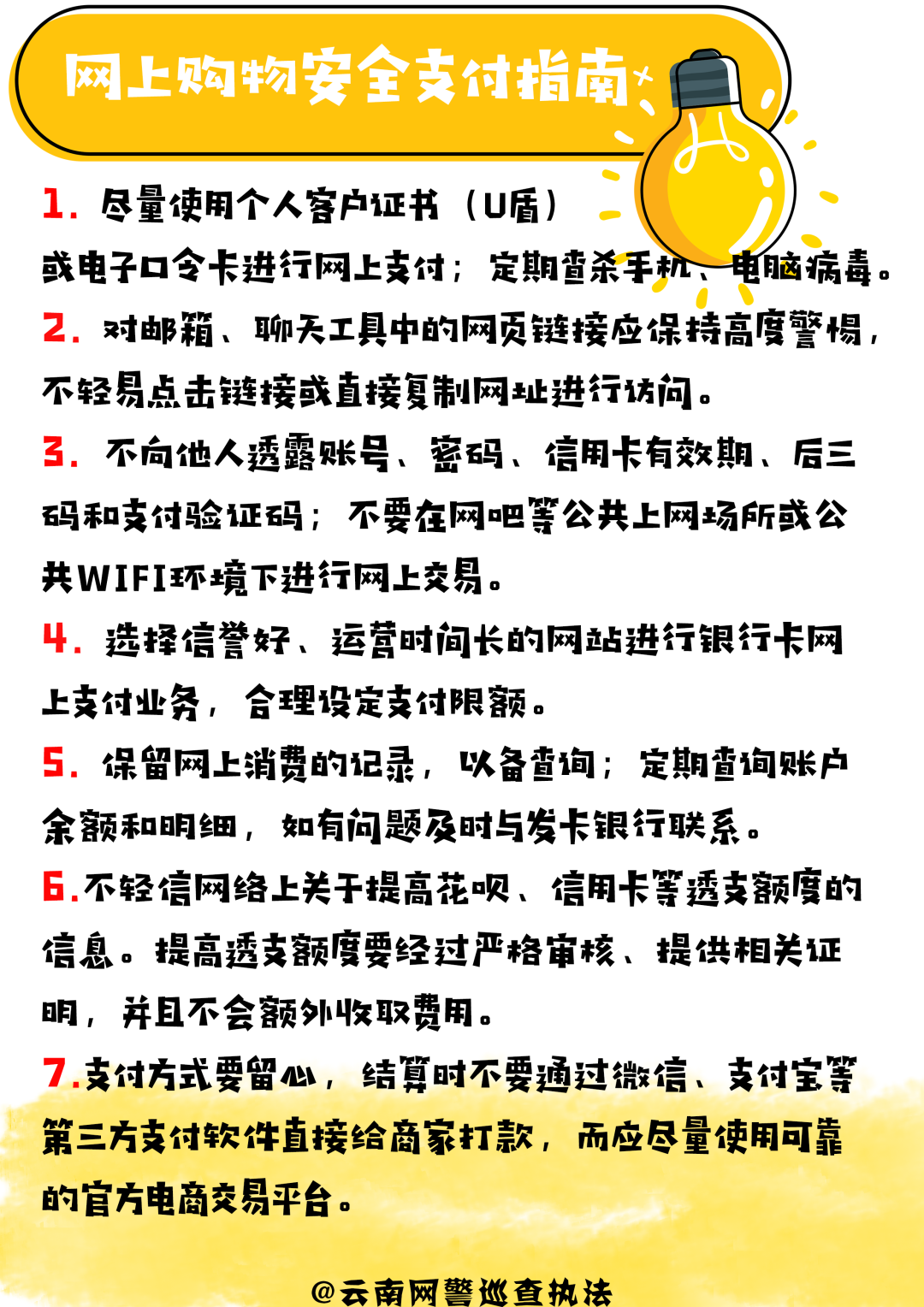 网上购物安全支付指南

1. 尽量使用个人客户证书（U盾）或电子口令卡进行网上支付；定期查杀手机、电脑病毒。

2. 对邮箱、聊天工具中的网页链接应保持高度警惕，不轻易点击链接或直接复制网址进行访问。

3. 不向他人透露账号、密码、信用卡有效期、后三码和支付验证码；不要在网吧等公共上网场所或公共WIFI环境下进行网上交易。

4. 选择信誉好、运营时间长的网站进行银行卡网上支付业务，合理设定支付限额。

5. 保留网上消费的记录，以备查询；定期查询账户余额和明细，如有问题及时与发卡银行联系。

6.不轻信网络上关于提高花呗、信用卡等透支额度的信息。提高透支额度要经过严格审核、提供相关证明，并且不会额外收取费用。

7.支付方式要留心，结算时不要通过微信、支付宝等第三方支付软件直接给商家打款，而应尽量使用可靠的官方电商交易平台。

@云南网警巡查执法